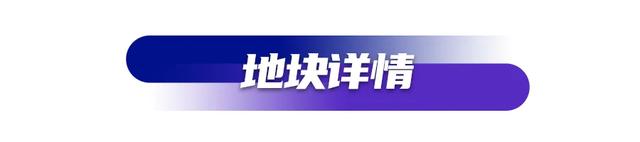 地块详情